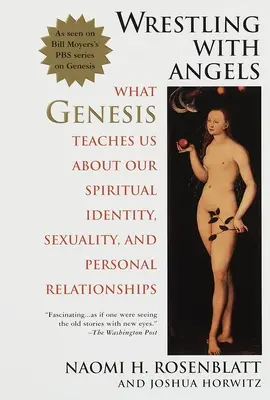 As seen on Bill Moyers's PBS series on Genesis

WRESTLING WITH ANGELS

WHAT GENESIS TEACHES US ABOUT OUR SPIRITUAL IDENTITY, SEXUALITY, AND PERSONAL RELATIONSHIPS

"Fascinating...as if one were seeing the old stories with new eyes."
–The Washington Post

NAOMI H. ROSENBLATT
AND JOSHUA HORWITZ